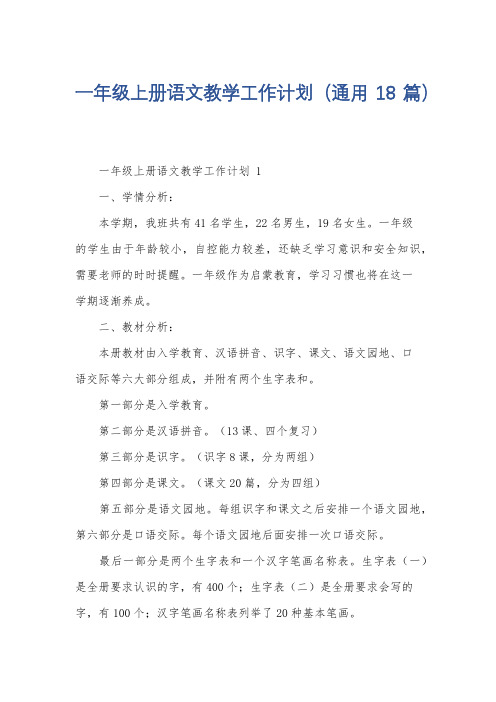 一年级上册语文教学工作计划（通用 18 篇）

一年级上册语文教学工作计划 1

一、学情分析：

本学期，我班共有 41 名学生，22 名男生，19 名女生。一年级的学生由于年龄较小，自控能力较差，还缺乏学习意识和安全知识，需要老师的时时提醒。一年级作为启蒙教育，学习习惯也将在这一学期逐渐养成。

二、教材分析：

本册教材由入学教育、汉语拼音、识字、课文、语文园地、口语交际等六大部分组成，并附有两个生字表和。

第一部分是入学教育。

第二部分是汉语拼音。（13 课、四个复习）

第三部分是识字。（识字 8 课，分为两组）

第四部分是课文。（课文 20 篇，分为四组）

第五部分是语文园地。每组识字和课文之后安排一个语文园地，第六部分是口语交际。每个语文园地后面安排一次口语交际。

最后一部分是两个生字表和一个汉字笔画名称表。生字表（一）是全册要求认识的字，有 400 个；生字表（二）是全册要求会写的字，有 100 个；汉字笔画名称表列举了 20 种基本笔画。